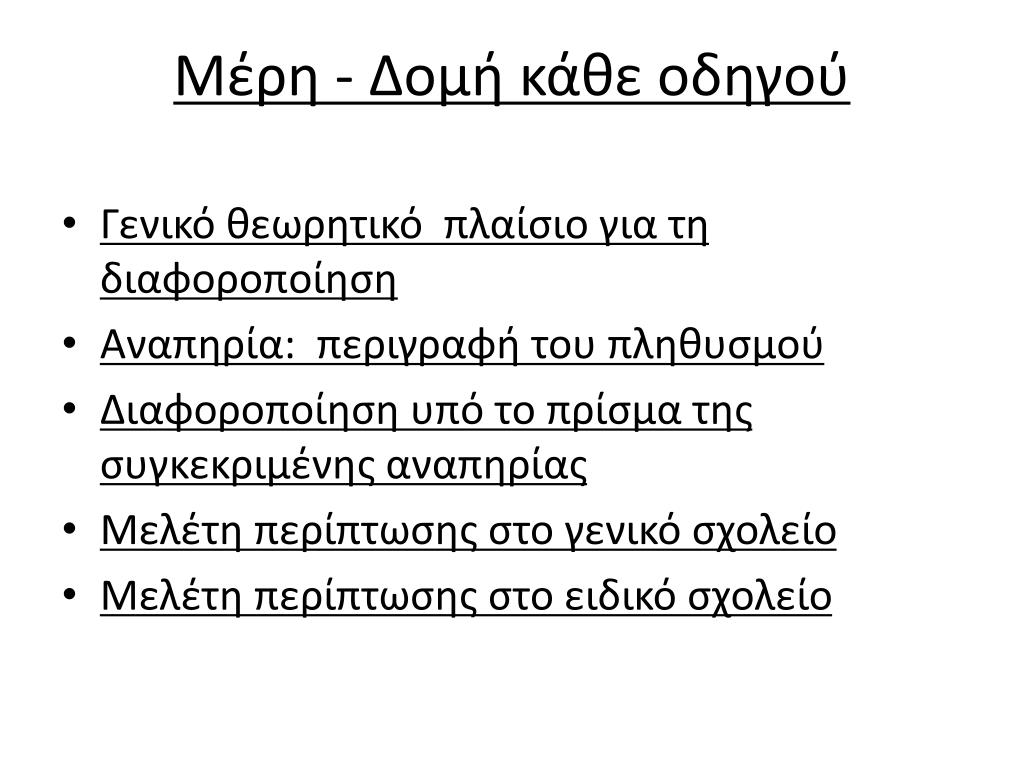 Μέρη - Δομή κάθε οδηγού

• Γενικό θεωρητικό πλαίσιο για τη διαφοροποίηση
• Αναπηρία: περιγραφή του πληθυσμού
• Διαφοροποίηση υπό το πρίσμα της συγκεκριμένης αναπηρίας
• Μελέτη περίπτωσης στο γενικό σχολείο
• Μελέτη περίπτωσης στο ειδικό σχολείο